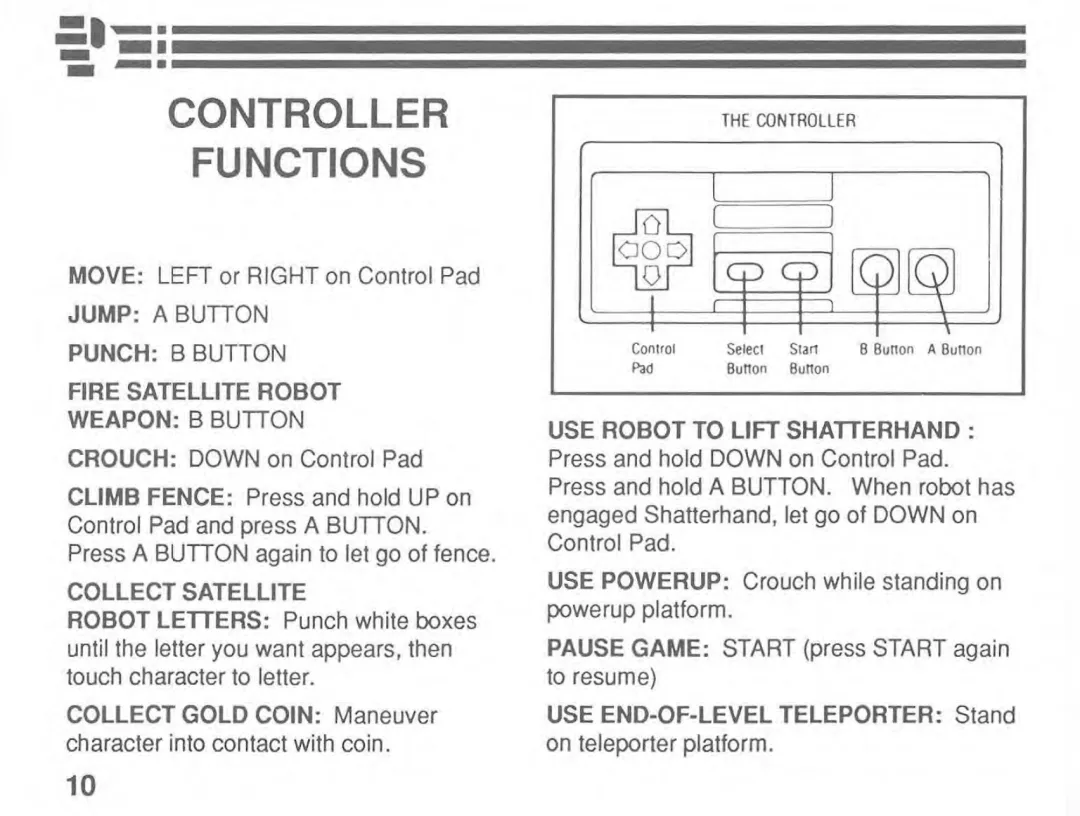 CONTROLLER FUNCTIONS

MOVE: LEFT or RIGHT on Control Pad

JUMP: A BUTTON

PUNCH: B BUTTON

FIRE SATELLITE ROBOT WEAPON: B BUTTON

CROUCH: DOWN on Control Pad

CLIMB FENCE: Press and hold UP on Control Pad and press A BUTTON. Press A BUTTON again to let go of fence.

COLLECT SATELLITE ROBOT LETTERS: Punch white boxes until the letter you want appears, then touch character to letter.

COLLECT GOLD COIN: Maneuver character into contact with coin.

THE CONTROLLER

Control Pad

Select Button

Start Button

B Button

A Button

USE ROBOT TO LIFT SHATTERHAND : Press and hold DOWN on Control Pad. Press and hold A BUTTON. When robot has engaged Shatterhand, let go of DOWN on Control Pad.

USE POWERUP: Crouch while standing on powerup platform.

PAUSE GAME: START (press START again to resume)

USE END-OF-LEVEL TELEPORTER: Stand on teleporter platform.

10